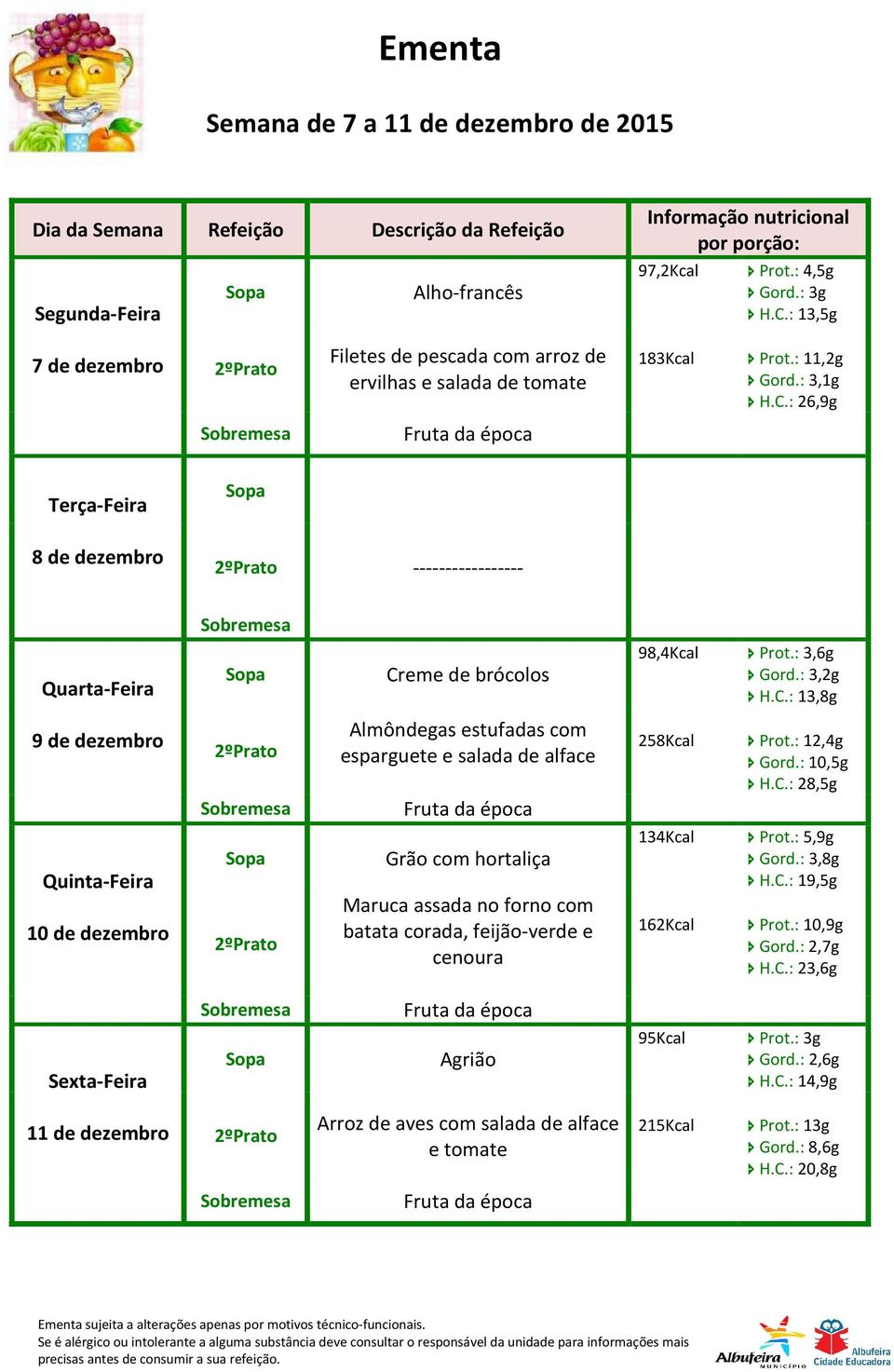 Ementa

Semana de 7 a 11 de dezembro de 2015

| Dia da Semana | Refeição | Descrição da Refeição | Informação nutricional por porção: |
|---|---|---|---|
| Segunda-Feira 7 de dezembro | Sopa | Alho-francês | 97,2Kcal Prot.: 4,5g Gord.: 3g H.C.: 13,5g |
| | 2ºPrato | Filetes de pescada com arroz de ervilhas e salada de tomate | 183Kcal Prot.: 11,2g Gord.: 3,1g H.C.: 26,9g |
| | Sobremesa | Fruta da época | |
| Terça-Feira 8 de dezembro | Sopa | | |
| | 2ºPrato | ----------------- | |
| | Sobremesa | | |
| Quarta-Feira 9 de dezembro | Sopa | Creme de brócolos | 98,4Kcal Prot.: 3,6g Gord.: 3,2g H.C.: 13,8g |
| | 2ºPrato | Almôndegas estufadas com esparguete e salada de alface | 258Kcal Prot.: 12,4g Gord.: 10,5g H.C.: 28,5g |
| | Sobremesa | Fruta da época | |
| Quinta-Feira 10 de dezembro | Sopa | Grão com hortaliça | 134Kcal Prot.: 5,9g Gord.: 3,8g H.C.: 19,5g |
| | 2ºPrato | Maruca assada no forno com batata corada, feijão-verde e cenoura | 162Kcal Prot.: 10,9g Gord.: 2,7g H.C.: 23,6g |
| | Sobremesa | Fruta da época | |
| Sexta-Feira 11 de dezembro | Sopa | Agrião | 95Kcal Prot.: 3g Gord.: 2,6g H.C.: 14,9g |
| | 2ºPrato | Arroz de aves com salada de alface e tomate | 215Kcal Prot.: 13g Gord.: 8,6g H.C.: 20,8g |
| | Sobremesa | Fruta da época | |

Ementa sujeita a alterações apenas por motivos técnico-funcionais.
Se é alérgico ou intolerante a alguma substância deve consultar o responsável da unidade para informações mais precisas antes de consumir a sua refeição.

Albufeira MUNICÍPIO
Albufeira Cidade Educadora